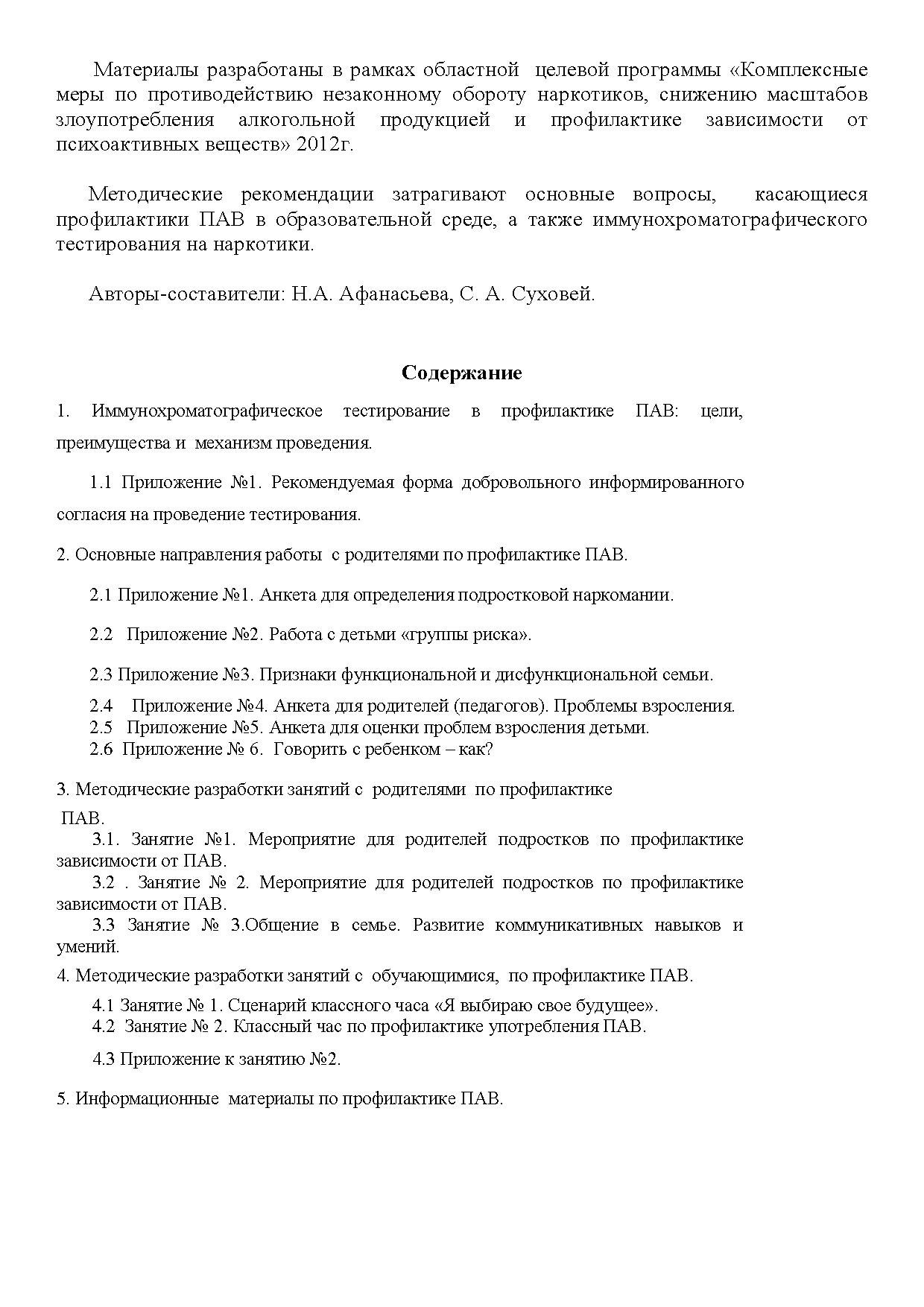 Материалы разработаны в рамках областной целевой программы «Комплексные меры по противодействию незаконному обороту наркотиков, снижению масштабов злоупотребления алкогольной продукцией и профилактике зависимости от психоактивных веществ» 2012г.

Методические рекомендации затрагивают основные вопросы, касающиеся профилактики ПАВ в образовательной среде, а также иммунохроматографического тестирования на наркотики.

Авторы-составители: Н.А. Афанасьева, С. А. Суховей.

Содержание

1. Иммунохроматографическое тестирование в профилактике ПАВ: цели, преимущества и механизм проведения.

1.1 Приложение №1. Рекомендуемая форма добровольного информированного согласия на проведение тестирования.

2. Основные направления работы с родителями по профилактике ПАВ.

2.1 Приложение №1. Анкета для определения подростковой наркомании.

2.2 Приложение №2. Работа с детьми «группы риска».

2.3 Приложение №3. Признаки функциональной и дисфункциональной семьи.

2.4 Приложение №4. Анкета для родителей (педагогов). Проблемы взросления.
2.5 Приложение №5. Анкета для оценки проблем взросления детьми.
2.6 Приложение № 6. Говорить с ребенком – как?

3. Методические разработки занятий с родителями по профилактике ПАВ.
3.1. Занятие №1. Мероприятие для родителей подростков по профилактике зависимости от ПАВ.
3.2 . Занятие № 2. Мероприятие для родителей подростков по профилактике зависимости от ПАВ.
3.3 Занятие № 3.Общение в семье. Развитие коммуникативных навыков и умений.
4. Методические разработки занятий с обучающимися, по профилактике ПАВ.
4.1 Занятие № 1. Сценарий классного часа «Я выбираю свое будущее».
4.2 Занятие № 2. Классный час по профилактике употребления ПАВ.
4.3 Приложение к занятию №2.

5. Информационные материалы по профилактике ПАВ.